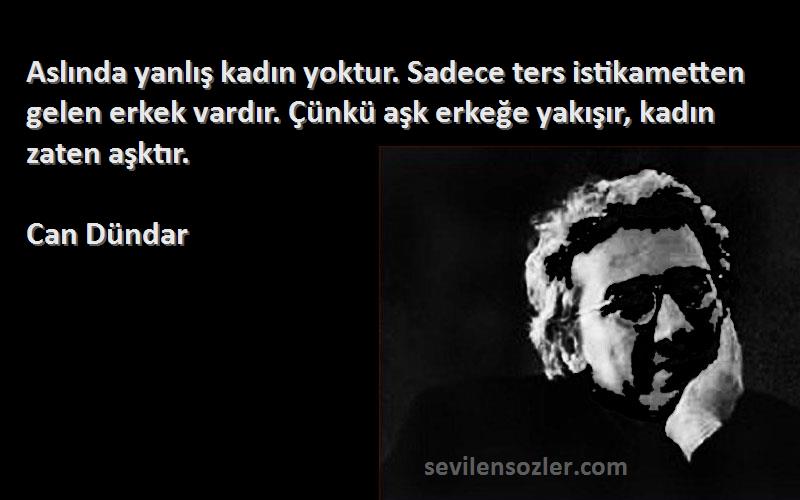 Aslında yanlış kadın yoktur. Sadece ters istikametten gelen erkek vardır. Çünkü aşk erkeğe yakışır, kadın zaten aşktır.

Can Dündar

sevilensozler.com